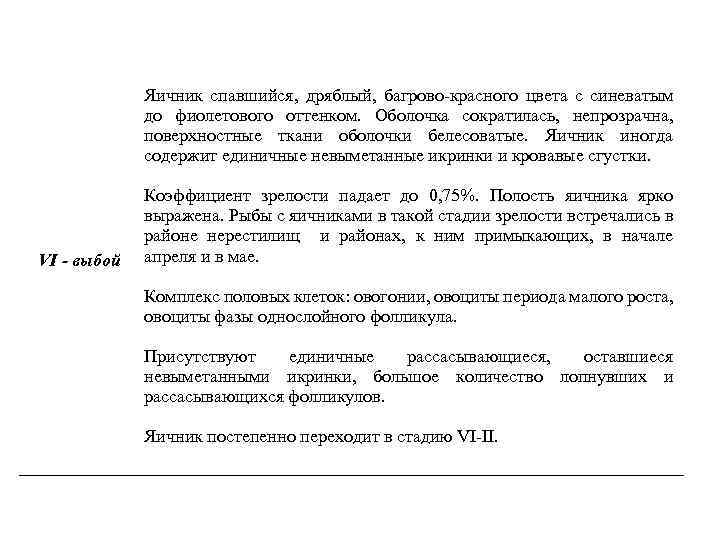 VI - выбой

Яичник спавшийся, дряблый, багрово-красного цвета с синеватым до фиолетового оттенком. Оболочка сократилась, непрозрачна, поверхностные ткани оболочки белесоватые. Яичник иногда содержит единичные невыметанные икринки и кровавые сгустки.

Коэффициент зрелости падает до 0,75%. Полость яичника ярко выражена. Рыбы с яичниками в такой стадии зрелости встречались в районе нерестилищ и районах, к ним примыкающих, в начале апреля и в мае.

Комплекс половых клеток: овогонии, овоциты периода малого роста, овоциты фазы однослойного фолликула.

Присутствуют единичные рассасывающиеся, оставшиеся невыметанными икринки, большое количество лопнувших и рассасывающихся фолликулов.

Яичник постепенно переходит в стадию VI-II.